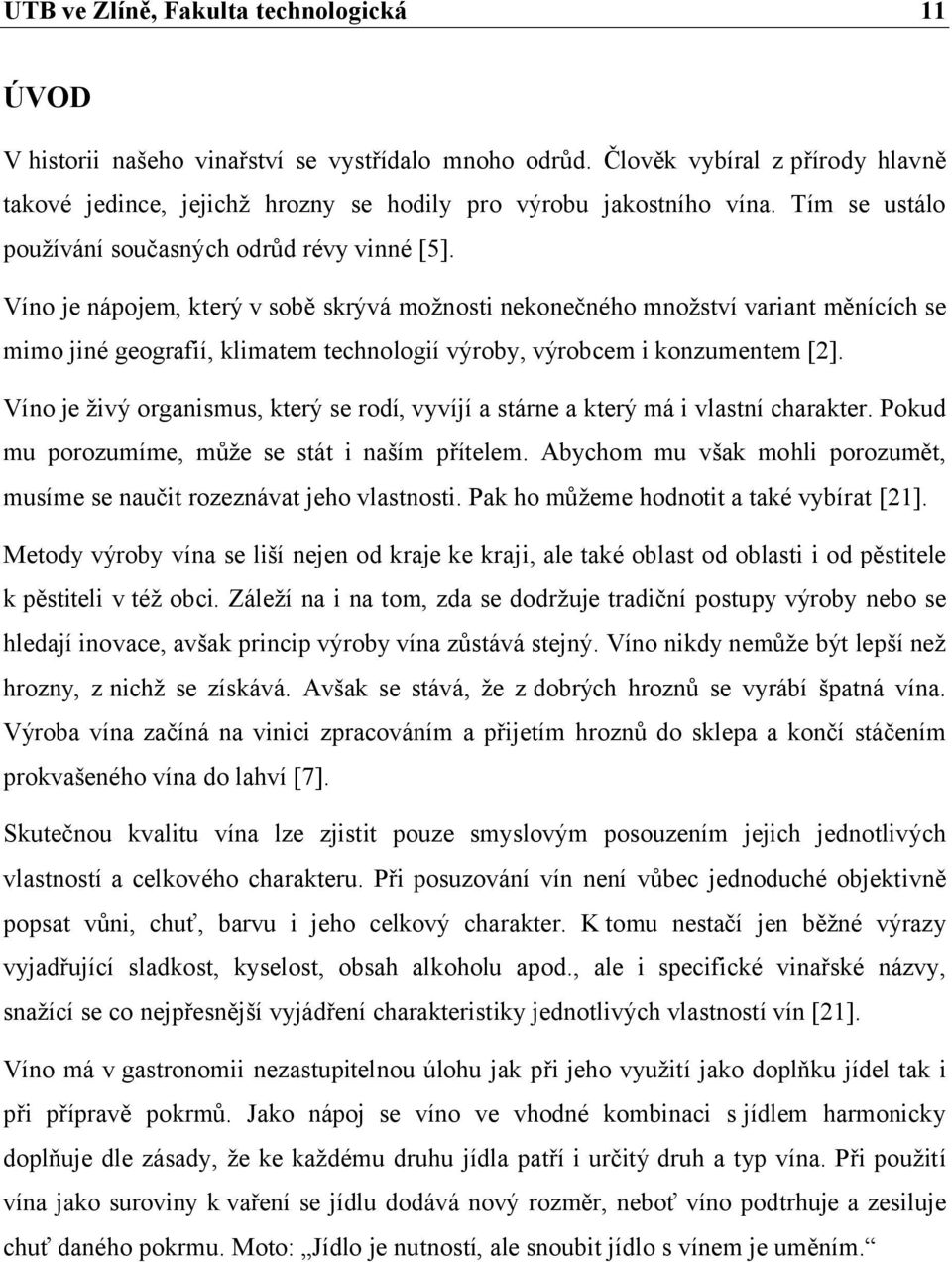 UTB ve Zlíně, Fakulta technologická 11

ÚVOD

V historii našeho vinařství se vystřídalo mnoho odrůd. Člověk vybíral z přírody hlavně takové jedince, jejichž hrozny se hodily pro výrobu jakostního vína. Tím se ustálo používání současných odrůd révy vinné [5].

Víno je nápojem, který v sobě skrývá možnosti nekonečného množství variant měnících se mimo jiné geografií, klimatem technologií výroby, výrobcem i konzumentem [2].

Víno je živý organismus, který se rodí, vyvíjí a stárne a který má i vlastní charakter. Pokud mu porozumíme, může se stát i naším přítelem. Abychom mu však mohli porozumět, musíme se naučit rozeznávat jeho vlastnosti. Pak ho můžeme hodnotit a také vybírat [21].

Metody výroby vína se liší nejen od kraje ke kraji, ale také oblast od oblasti i od pěstitele k pěstiteli v též obci. Záleží na i na tom, zda se dodržuje tradiční postupy výroby nebo se hledají inovace, avšak princip výroby vína zůstává stejný. Víno nikdy nemůže být lepší než hrozny, z nichž se získává. Avšak se stává, že z dobrých hroznů se vyrábí špatná vína. Výroba vína začíná na vinici zpracováním a přijetím hroznů do sklepa a končí stáčením prokvašeného vína do lahví [7].

Skutečnou kvalitu vína lze zjistit pouze smyslovým posouzením jejich jednotlivých vlastností a celkového charakteru. Při posuzování vín není vůbec jednoduché objektivně popsat vůni, chuť, barvu i jeho celkový charakter. K tomu nestačí jen běžné výrazy vyjadřující sladkost, kyselost, obsah alkoholu apod., ale i specifické vinařské názvy, snažící se co nejpřesnější vyjádření charakteristiky jednotlivých vlastností vín [21].

Víno má v gastronomii nezastupitelnou úlohu jak při jeho využití jako doplňku jídel tak i při přípravě pokrmů. Jako nápoj se víno ve vhodné kombinaci s jídlem harmonicky doplňuje dle zásady, že ke každému druhu jídla patří i určitý druh a typ vína. Při použití vína jako suroviny k vaření se jídlu dodává nový rozměr, neboť víno podtrhuje a zesiluje chuť daného pokrmu. Moto: „Jídlo je nutností, ale snoubit jídlo s vínem je uměním.“